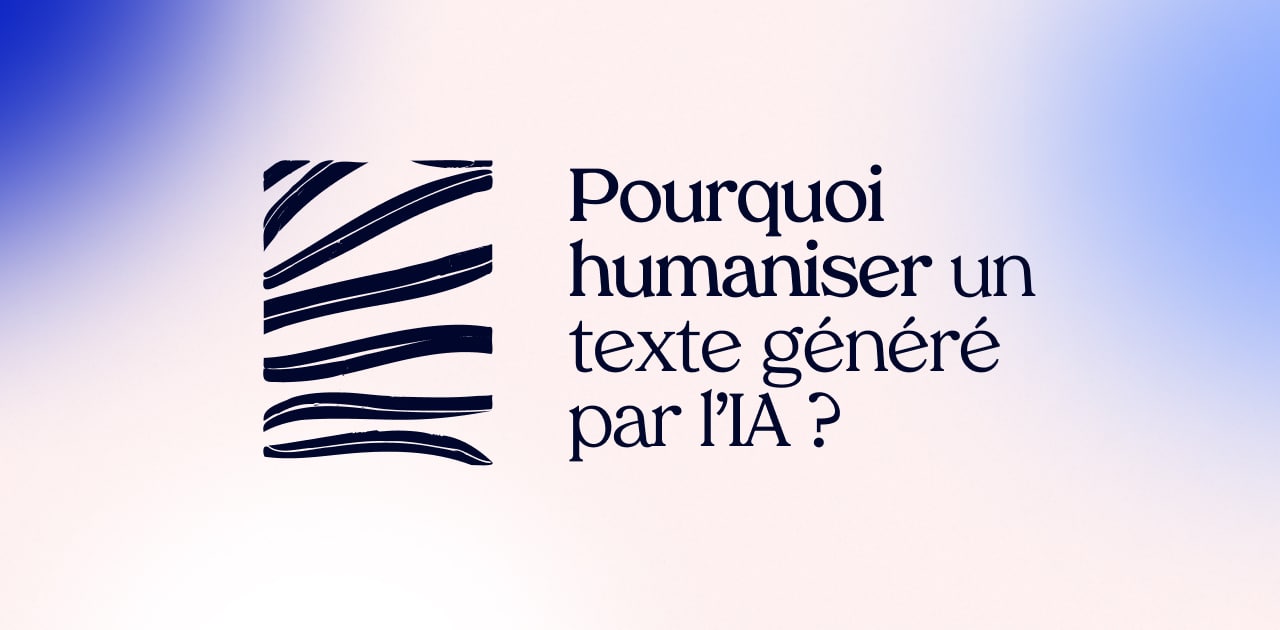 Pourquoi humaniser un texte généré par l'IA ?